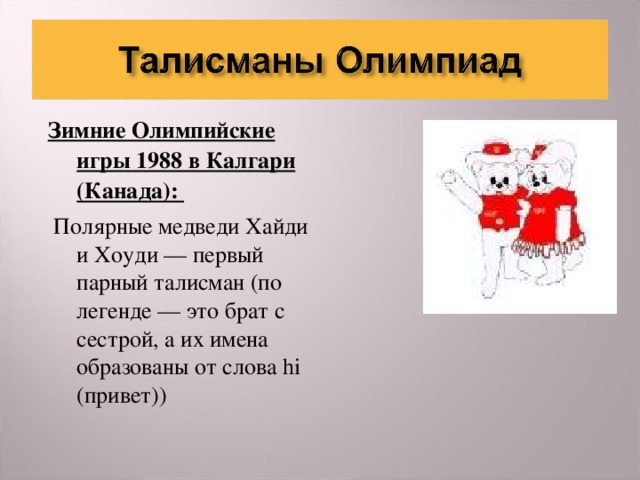 Талисманы Олимпиад

Зимние Олимпийские игры 1988 в Калгари (Канада):

Полярные медведи Хайди и Хоуди — первый парный талисман (по легенде — это брат с сестрой, а их имена образованы от слова hi (привет))